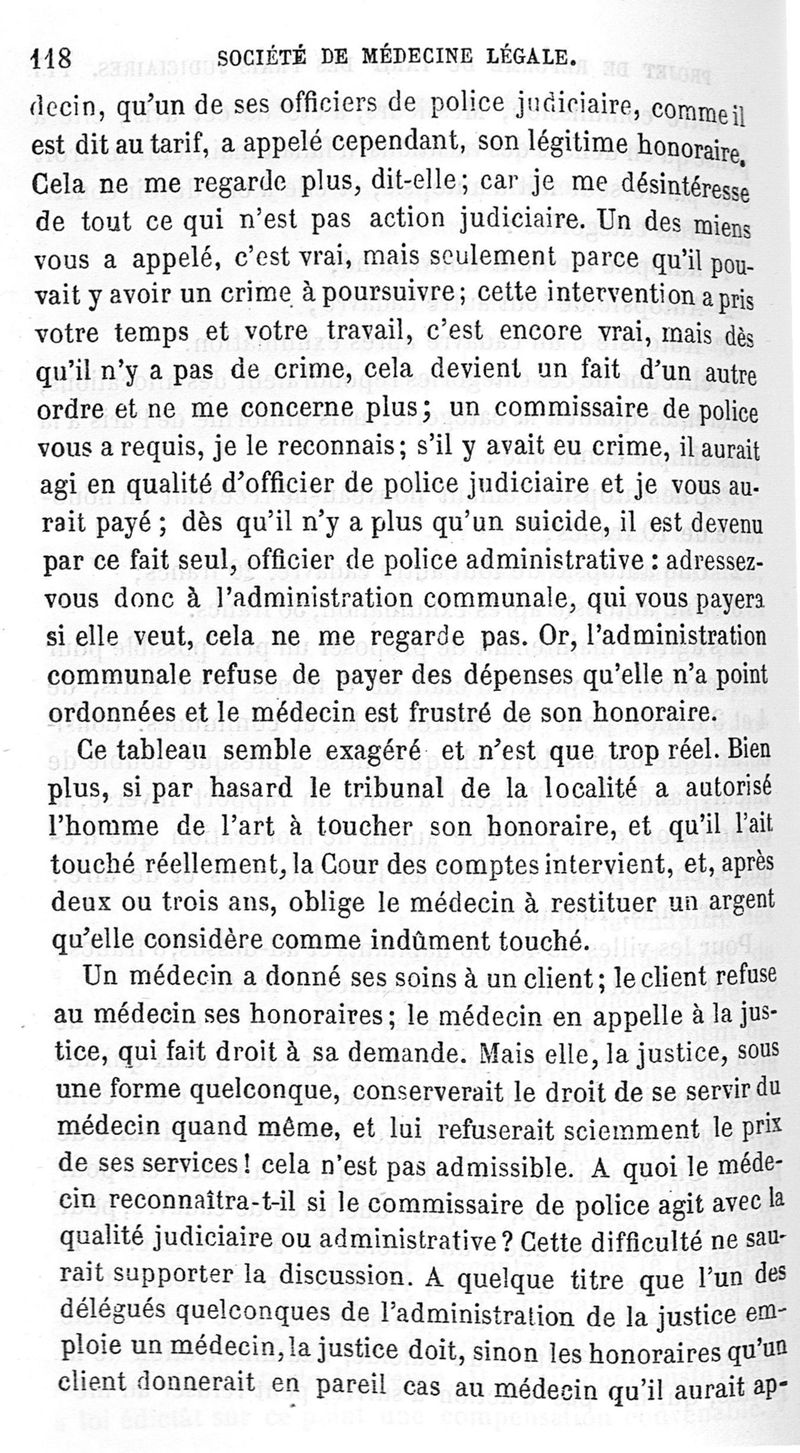 118 SOCIÉTÉ DE MÉDECINE LÉGALE.

decin, qu'un de ses officiers de police judiciaire, comme il est dit au tarif, a appelé cependant, son légitime honoraire. Cela ne me regarde plus, dit-elle; car je me désintéresse de tout ce qui n'est pas action judiciaire. Un des miens vous a appelé, c'est vrai, mais seulement parce qu'il pouvait y avoir un crime à poursuivre; cette intervention a pris votre temps et votre travail, c'est encore vrai, mais dès qu'il n'y a pas de crime, cela devient un fait d'un autre ordre et ne me concerne plus; un commissaire de police vous a requis, je le reconnais; s'il y avait eu crime, il aurait agi en qualité d'officier de police judiciaire et je vous aurait payé; dès qu'il n'y a plus qu'un suicide, il est devenu par ce fait seul, officier de police administrative : adressez-vous donc à l'administration communale, qui vous payera si elle veut, cela ne me regarde pas. Or, l'administration communale refuse de payer des dépenses qu'elle n'a point ordonnées et le médecin est frustré de son honoraire.

Ce tableau semble exagéré et n'est que trop réel. Bien plus, si par hasard le tribunal de la localité a autorisé l'homme de l'art à toucher son honoraire, et qu'il l'ait touché réellement, la Cour des comptes intervient, et, après deux ou trois ans, oblige le médecin à restituer un argent qu'elle considère comme indûment touché.

Un médecin a donné ses soins à un client; le client refuse au médecin ses honoraires; le médecin en appelle à la justice, qui fait droit à sa demande. Mais elle, la justice, sous une forme quelconque, conserverait le droit de se servir du médecin quand même, et lui refuserait sciemment le prix de ses services! cela n'est pas admissible. A quoi le médecin reconnaîtra-t-il si le commissaire de police agit avec la qualité judiciaire ou administrative? Cette difficulté ne saurait supporter la discussion. A quelque titre que l'un des délégués quelconques de l'administration de la justice emploie un médecin, la justice doit, sinon les honoraires qu'un client donnerait en pareil cas au médecin qu'il aurait ap-